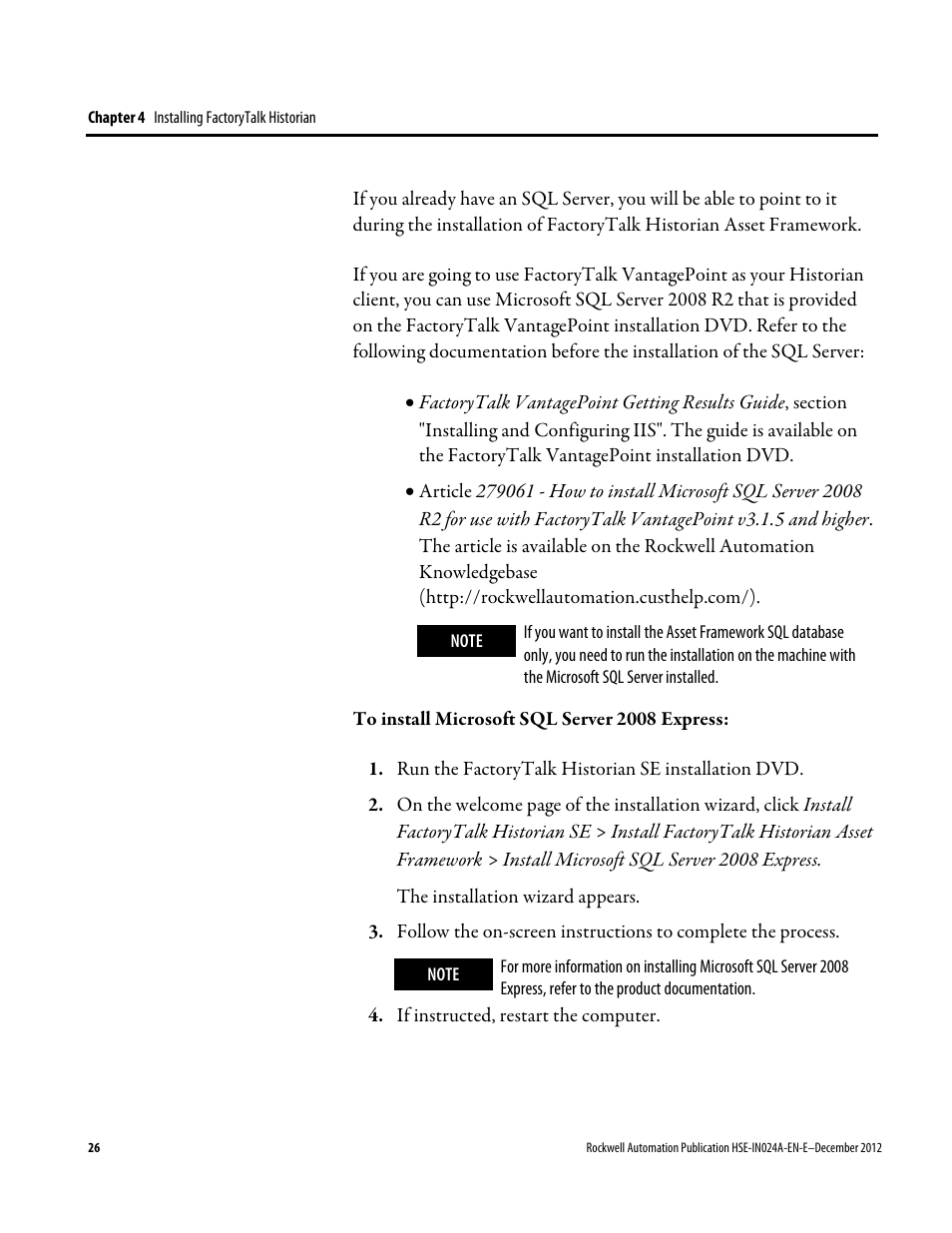 Chapter 4 Installing FactoryTalk Historian

If you already have an SQL Server, you will be able to point to it during the installation of FactoryTalk Historian Asset Framework.

If you are going to use FactoryTalk VantagePoint as your Historian client, you can use Microsoft SQL Server 2008 R2 that is provided on the FactoryTalk VantagePoint installation DVD. Refer to the following documentation before the installation of the SQL Server:

• FactoryTalk VantagePoint Getting Results Guide, section "Installing and Configuring IIS". The guide is available on the FactoryTalk VantagePoint installation DVD.

• Article 279061 - How to install Microsoft SQL Server 2008 R2 for use with FactoryTalk VantagePoint v3.1.5 and higher. The article is available on the Rockwell Automation Knowledgebase (http://rockwellautomation.custhelp.com/).

NOTE
If you want to install the Asset Framework SQL database only, you need to run the installation on the machine with the Microsoft SQL Server installed.

To install Microsoft SQL Server 2008 Express:

1. Run the FactoryTalk Historian SE installation DVD.

2. On the welcome page of the installation wizard, click Install FactoryTalk Historian SE > Install FactoryTalk Historian Asset Framework > Install Microsoft SQL Server 2008 Express.

The installation wizard appears.

3. Follow the on-screen instructions to complete the process.

NOTE
For more information on installing Microsoft SQL Server 2008 Express, refer to the product documentation.

4. If instructed, restart the computer.

26

Rockwell Automation Publication HSE-IN024A-EN-E–December 2012